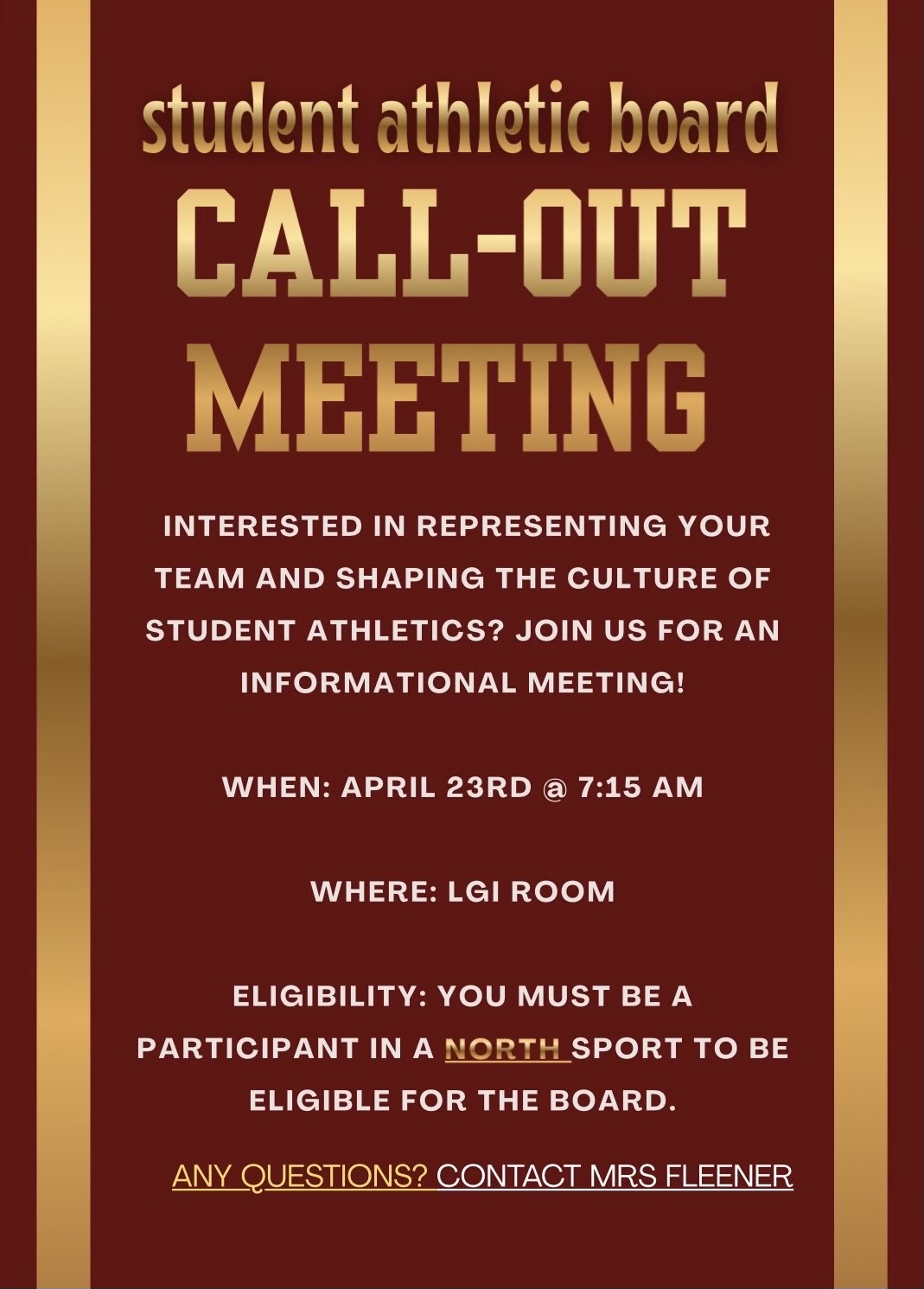 student athletic board
CALL-OUT
MEETING

INTERESTED IN REPRESENTING YOUR TEAM AND SHAPING THE CULTURE OF STUDENT ATHLETICS? JOIN US FOR AN INFORMATIONAL MEETING!

WHEN: APRIL 23RD @ 7:15 AM

WHERE: LGI ROOM

ELIGIBILITY: YOU MUST BE A PARTICIPANT IN A NORTH SPORT TO BE ELIGIBLE FOR THE BOARD.

ANY QUESTIONS? CONTACT MRS FLEENER